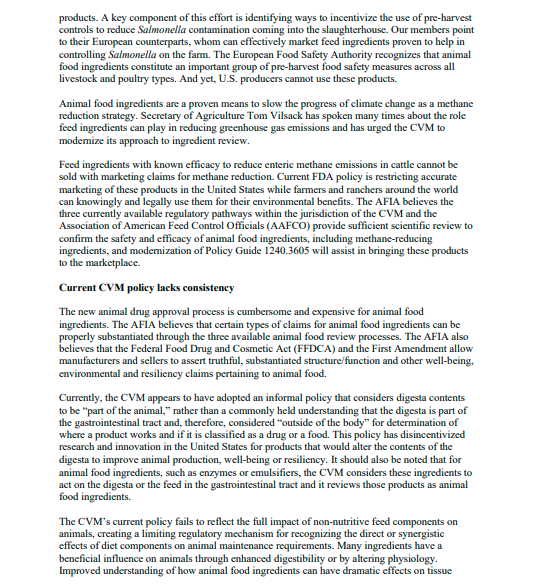 products. A key component of this effort is identifying ways to incentivize the use of pre-harvest controls to reduce Salmonella contamination coming into the slaughterhouse. Our members point to their European counterparts, whom can effectively market feed ingredients proven to help in controlling Salmonella on the farm. The European Food Safety Authority recognizes that animal food ingredients constitute an important group of pre-harvest food safety measures across all livestock and poultry types. And yet, U.S. producers cannot use these products.

Animal food ingredients are a proven means to slow the progress of climate change as a methane reduction strategy. Secretary of Agriculture Tom Vilsack has spoken many times about the role feed ingredients can play in reducing greenhouse gas emissions and has urged the CVM to modernize its approach to ingredient review.

Feed ingredients with known efficacy to reduce enteric methane emissions in cattle cannot be sold with marketing claims for methane reduction. Current FDA policy is restricting accurate marketing of these products in the United States while farmers and ranchers around the world can knowingly and legally use them for their environmental benefits. The AFIA believes the three currently available regulatory pathways within the jurisdiction of the CVM and the Association of American Feed Control Officials (AAFCO) provide sufficient scientific review to confirm the safety and efficacy of animal food ingredients, including methane-reducing ingredients, and modernization of Policy Guide 1240.3605 will assist in bringing these products to the marketplace.

Current CVM policy lacks consistency

The new animal drug approval process is cumbersome and expensive for animal food ingredients. The AFIA believes that certain types of claims for animal food ingredients can be properly substantiated through the three available animal food review processes. The AFIA also believes that the Federal Food Drug and Cosmetic Act (FFDCA) and the First Amendment allow manufacturers and sellers to assert truthful, substantiated structure/function and other well-being, environmental and resiliency claims pertaining to animal food.

Currently, the CVM appears to have adopted an informal policy that considers digesta contents to be "part of the animal," rather than a commonly held understanding that the digesta is part of the gastrointestinal tract and, therefore, considered "outside of the body" for determination of where a product works and if it is classified as a drug or a food. This policy has disincentivized research and innovation in the United States for products that would alter the contents of the digesta to improve animal production, well-being or resiliency. It should also be noted that for animal food ingredients, such as enzymes or emulsifiers, the CVM considers these ingredients to act on the digesta or the feed in the gastrointestinal tract and it reviews those products as animal food ingredients.

The CVM's current policy fails to reflect the full impact of non-nutritive feed components on animals, creating a limiting regulatory mechanism for recognizing the direct or synergistic effects of diet components on animal maintenance requirements. Many ingredients have a beneficial influence on animals through enhanced digestibility or by altering physiology. Improved understanding of how animal food ingredients can have dramatic effects on tissue